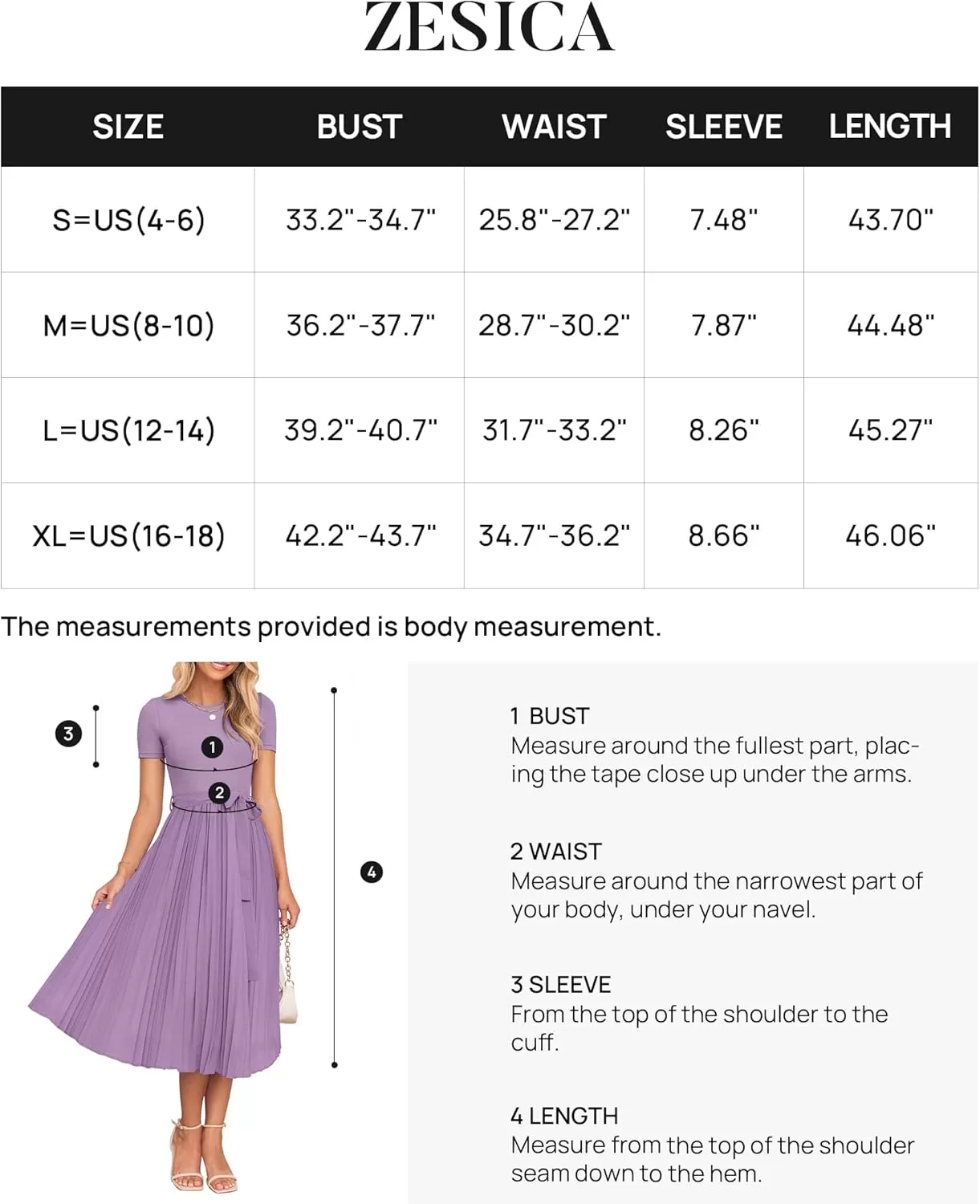 ZESICA

| SIZE | BUST | WAIST | SLEEVE | LENGTH |
|---|---|---|---|---|
| S=US(4-6) | 33.2"-34.7" | 25.8"-27.2" | 7.48" | 43.70" |
| M=US(8-10) | 36.2"-37.7" | 28.7"-30.2" | 7.87" | 44.48" |
| L=US(12-14) | 39.2"-40.7" | 31.7"-33.2" | 8.26" | 45.27" |
| XL=US(16-18) | 42.2"-43.7" | 34.7"-36.2" | 8.66" | 46.06" |

The measurements provided is body measurement.

3

1

2

4

1 BUST
Measure around the fullest part, placing the tape close up under the arms.

2 WAIST
Measure around the narrowest part of your body, under your navel.

3 SLEEVE
From the top of the shoulder to the cuff.

4 LENGTH
Measure from the top of the shoulder seam down to the hem.